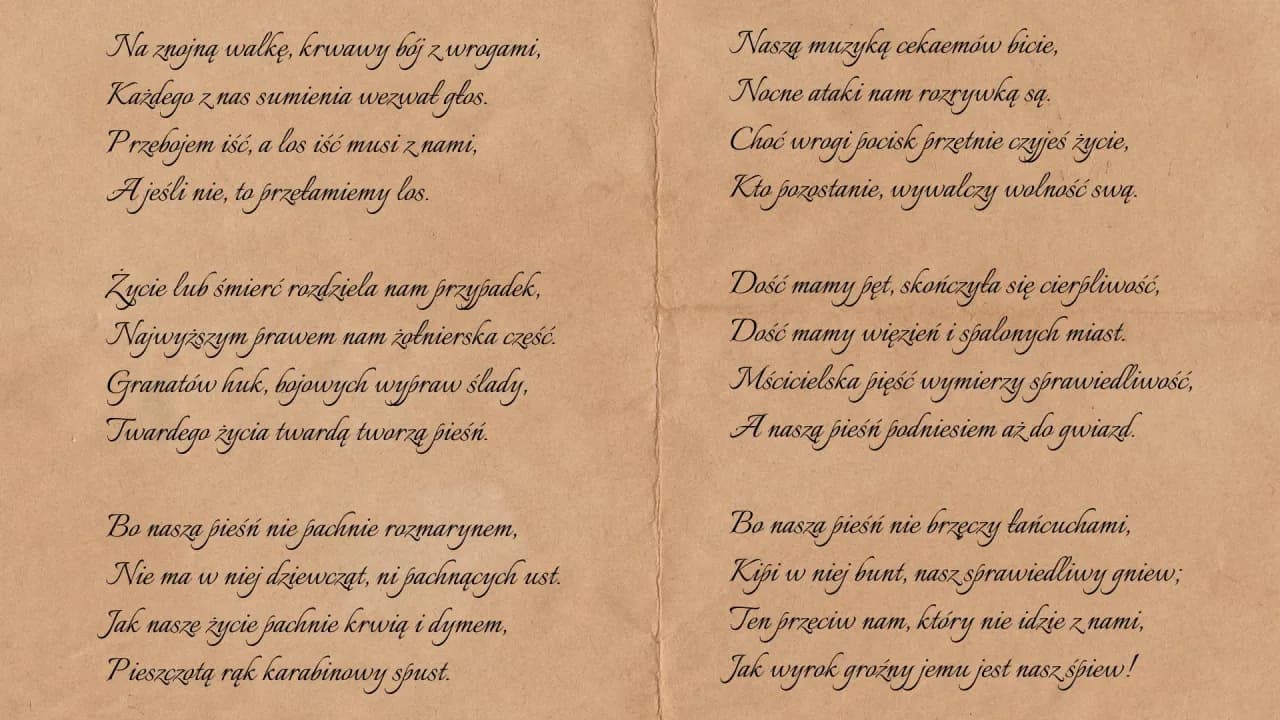 Na znojną walkę, krwawy bój z wrogami,
Każdego z nas sumienia wezwał głos.
Przebojem iść, a los iść musi z nami,
A jeśli nie, to przełamiemy los.

Życie lub śmierć rozdziela nam przypadek,
Najwyższym prawem nam żołnierska cześć.
Granatów huk, bojowych wypraw ślady,
Twardego życia twardą tworzą pieśń.

Bo nasza pieśń nie pachnie rozmarynem,
Nie ma w niej dziewcząt, ni pachnących ust.
Jak nasze życie pachnie krwią i dymem,
Pieszczotą rąk karabinowy spust.

Naszą muzyką cekaemów bicie,
Nocne ataki nam rozrywką są.
Choć wrogi pocisk przetnie czyjeś życie,
Kto pozostanie, wywalczy wolność swą.

Dość mamy pęt, skończyła się cierpliwość,
Dość mamy więzień i spalonych miast.
Mścicielska pięść wymierzy sprawiedliwość,
A naszą pieśń podniesiem aż do gwiazd.

Bo nasza pieśń nie brzęczy łańcuchami,
Kipi w niej bunt, nasz sprawiedliwy gniew;
Ten przeciw nam, który nie idzie z nami,
Jak wyrok groźny jemu jest nasz śpiew!